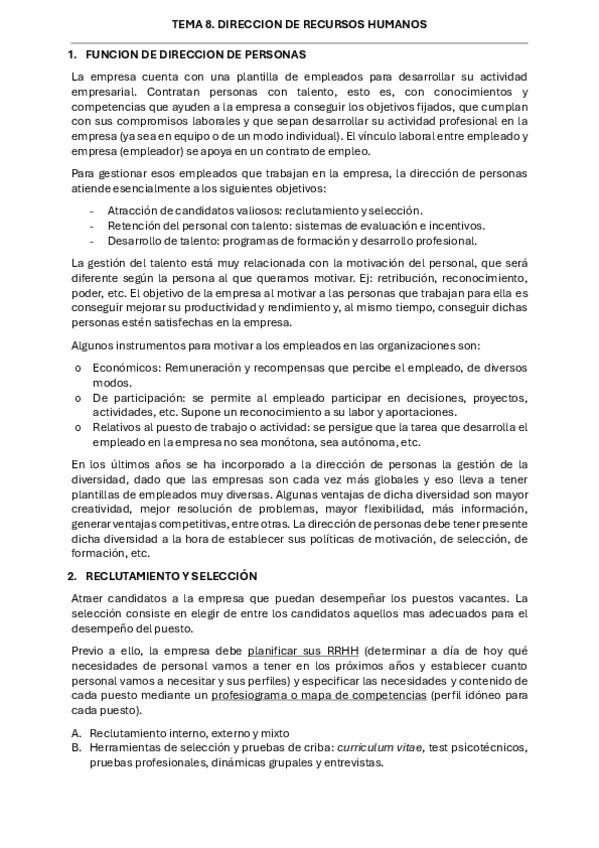 TEMA 8. DIRECCION DE RECURSOS HUMANOS

1. FUNCION DE DIRECCION DE PERSONAS

La empresa cuenta con una plantilla de empleados para desarrollar su actividad empresarial. Contratan personas con talento, esto es, con conocimientos y competencias que ayuden a la empresa a conseguir los objetivos fijados, que cumplan con sus compromisos laborales y que sepan desarrollar su actividad profesional en la empresa (ya sea en equipo o de un modo individual). El vínculo laboral entre empleado y empresa (empleador) se apoya en un contrato de empleo.

Para gestionar esos empleados que trabajan en la empresa, la dirección de personas atiende esencialmente a los siguientes objetivos:

- Atracción de candidatos valiosos: reclutamiento y selección.
- Retención del personal con talento: sistemas de evaluación e incentivos.
- Desarrollo de talento: programas de formación y desarrollo profesional.

La gestión del talento está muy relacionada con la motivación del personal, que será diferente según la persona al que queramos motivar. Ej: retribución, reconocimiento, poder, etc. El objetivo de la empresa al motivar a las personas que trabajan para ella es conseguir mejorar su productividad y rendimiento y, al mismo tiempo, conseguir dichas personas estén satisfechas en la empresa.

Algunos instrumentos para motivar a los empleados en las organizaciones son:

o Económicos: Remuneración y recompensas que percibe el empleado, de diversos modos.
o De participación: se permite al empleado participar en decisiones, proyectos, actividades, etc. Supone un reconocimiento a su labor y aportaciones.
o Relativos al puesto de trabajo o actividad: se persigue que la tarea que desarrolla el empleado en la empresa no sea monótona, sea autónoma, etc.

En los últimos años se ha incorporado a la dirección de personas la gestión de la diversidad, dado que las empresas son cada vez más globales y eso lleva a tener plantillas de empleados muy diversas. Algunas ventajas de dicha diversidad son mayor creatividad, mejor resolución de problemas, mayor flexibilidad, más información, generar ventajas competitivas, entre otras. La dirección de personas debe tener presente dicha diversidad a la hora de establecer sus políticas de motivación, de selección, de formación, etc.

2. RECLUTAMIENTO Y SELECCIÓN

Atraer candidatos a la empresa que puedan desempeñar los puestos vacantes. La selección consiste en elegir de entre los candidatos aquellos mas adecuados para el desempeño del puesto.

Previo a ello, la empresa debe planificar sus RRHH (determinar a día de hoy qué necesidades de personal vamos a tener en los próximos años y establecer cuanto personal vamos a necesitar y sus perfiles) y especificar las necesidades y contenido de cada puesto mediante un profesiograma o mapa de competencias (perfil idóneo para cada puesto).

A. Reclutamiento interno, externo y mixto
B. Herramientas de selección y pruebas de criba: curriculum vitae, test psicotécnicos, pruebas profesionales, dinámicas grupales y entrevistas.